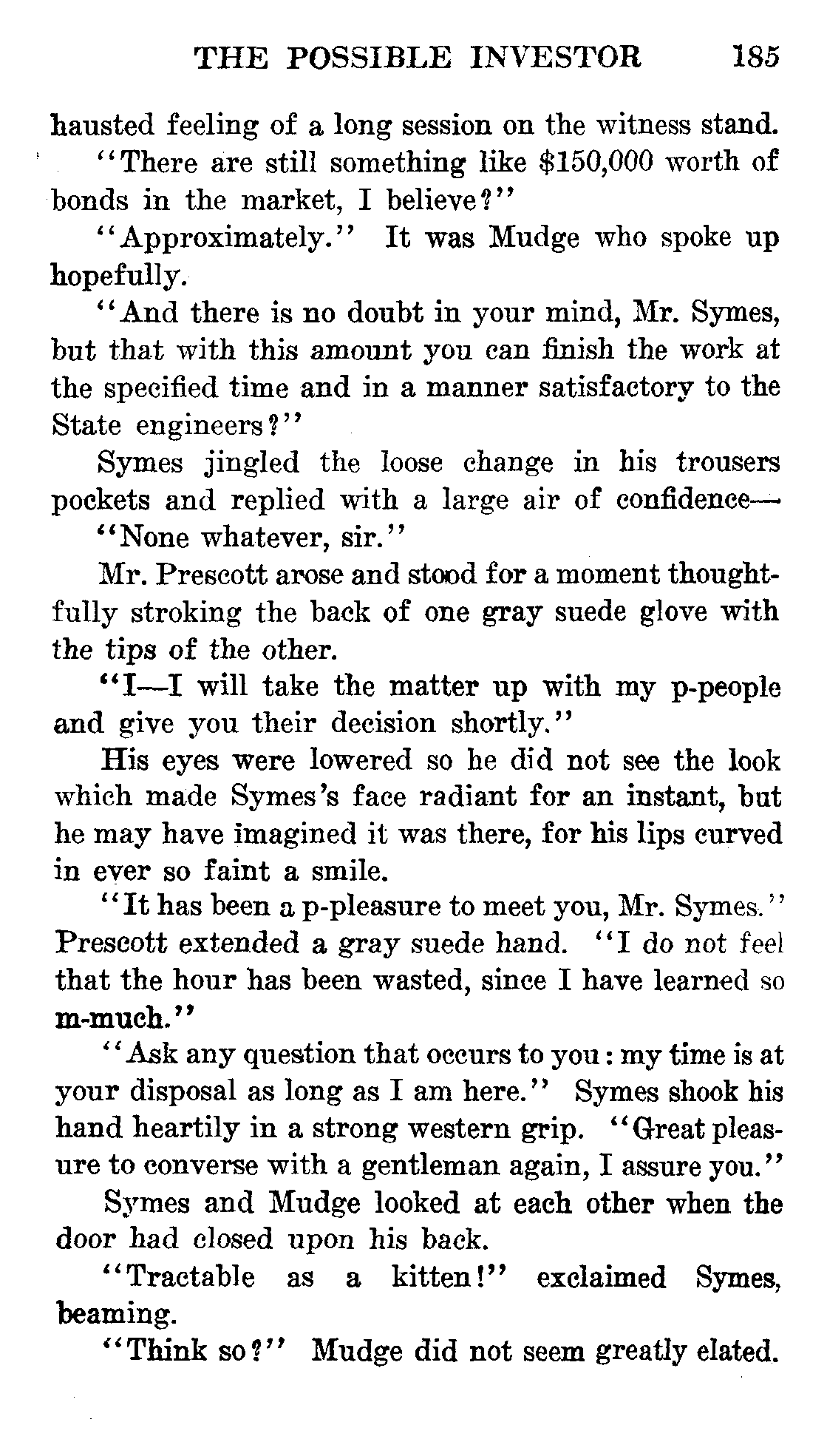 THE POSSIBLE INVESTOR 185

hausted feeling of a long session on the witness stand.

"There are still something like $150,000 worth of bonds in the market, I believe?"

"Approximately." It was Mudge who spoke up hopefully.

"And there is no doubt in your mind, Mr. Symes, but that with this amount you can finish the work at the specified time and in a manner satisfactory to the State engineers?"

Symes jingled the loose change in his trousers pockets and replied with a large air of confidence—

"None whatever, sir."

Mr. Prescott arose and stood for a moment thoughtfully stroking the back of one gray suede glove with the tips of the other.

"I—I will take the matter up with my p-people and give you their decision shortly."

His eyes were lowered so he did not see the look which made Symes's face radiant for an instant, but he may have imagined it was there, for his lips curved in ever so faint a smile.

"It has been a p-pleasure to meet you, Mr. Symes." Prescott extended a gray suede hand. "I do not feel that the hour has been wasted, since I have learned so m-much."

"Ask any question that occurs to you: my time is at your disposal as long as I am here." Symes shook his hand heartily in a strong western grip. "Great pleasure to converse with a gentleman again, I assure you."

Symes and Mudge looked at each other when the door had closed upon his back.

"Tractable as a kitten!" exclaimed Symes, beaming.

"Think so?" Mudge did not seem greatly elated.